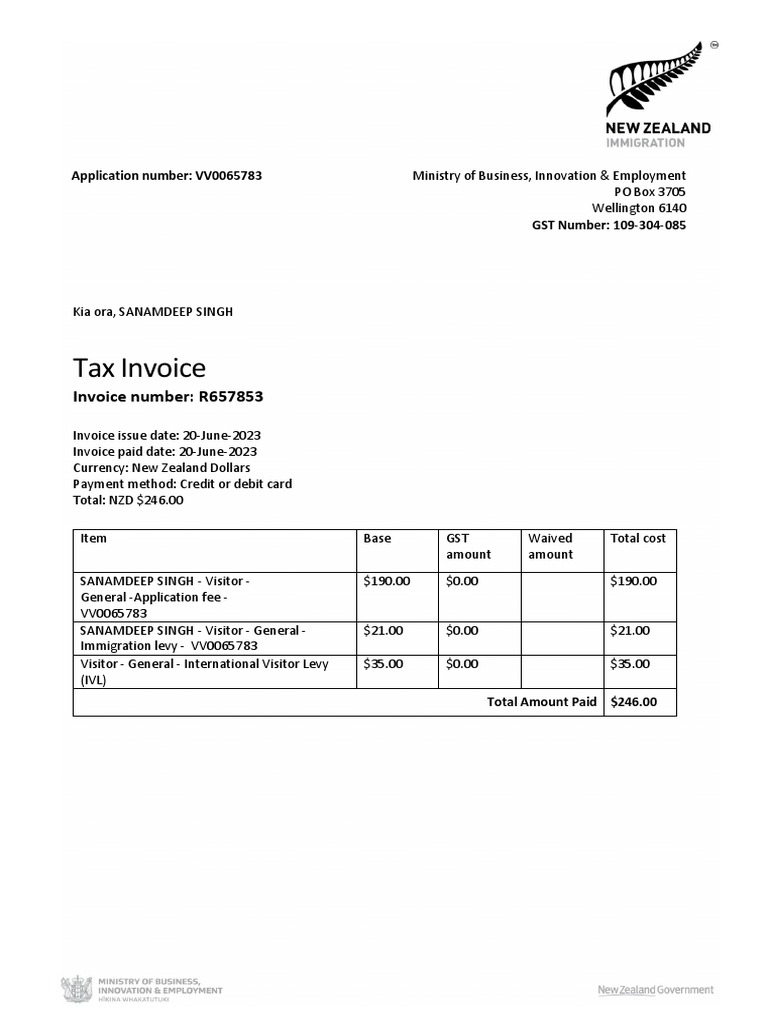 NEW ZEALAND
IMMIGRATION

Application number: VV0065783

Ministry of Business, Innovation & Employment
PO Box 3705
Wellington 6140
GST Number: 109-304-085

Kia ora, SANAMDEEP SINGH

Tax Invoice
Invoice number: R657853

Invoice issue date: 20-June-2023
Invoice paid date: 20-June-2023
Currency: New Zealand Dollars
Payment method: Credit or debit card
Total: NZD $246.00

| Item | Base | GST amount | Waived amount | Total cost |
|---|---|---|---|---|
| SANAMDEEP SINGH - Visitor - General -Application fee - VV0065783 | $190.00 | $0.00 | | $190.00 |
| SANAMDEEP SINGH - Visitor - General - Immigration levy - VV0065783 | $21.00 | $0.00 | | $21.00 |
| Visitor - General - International Visitor Levy (IVL) | $35.00 | $0.00 | | $35.00 |
| Total Amount Paid | | | | $246.00 |

MINISTRY OF BUSINESS, INNOVATION & EMPLOYMENT
HĪKINA WHAKATUTUKI

New Zealand Government